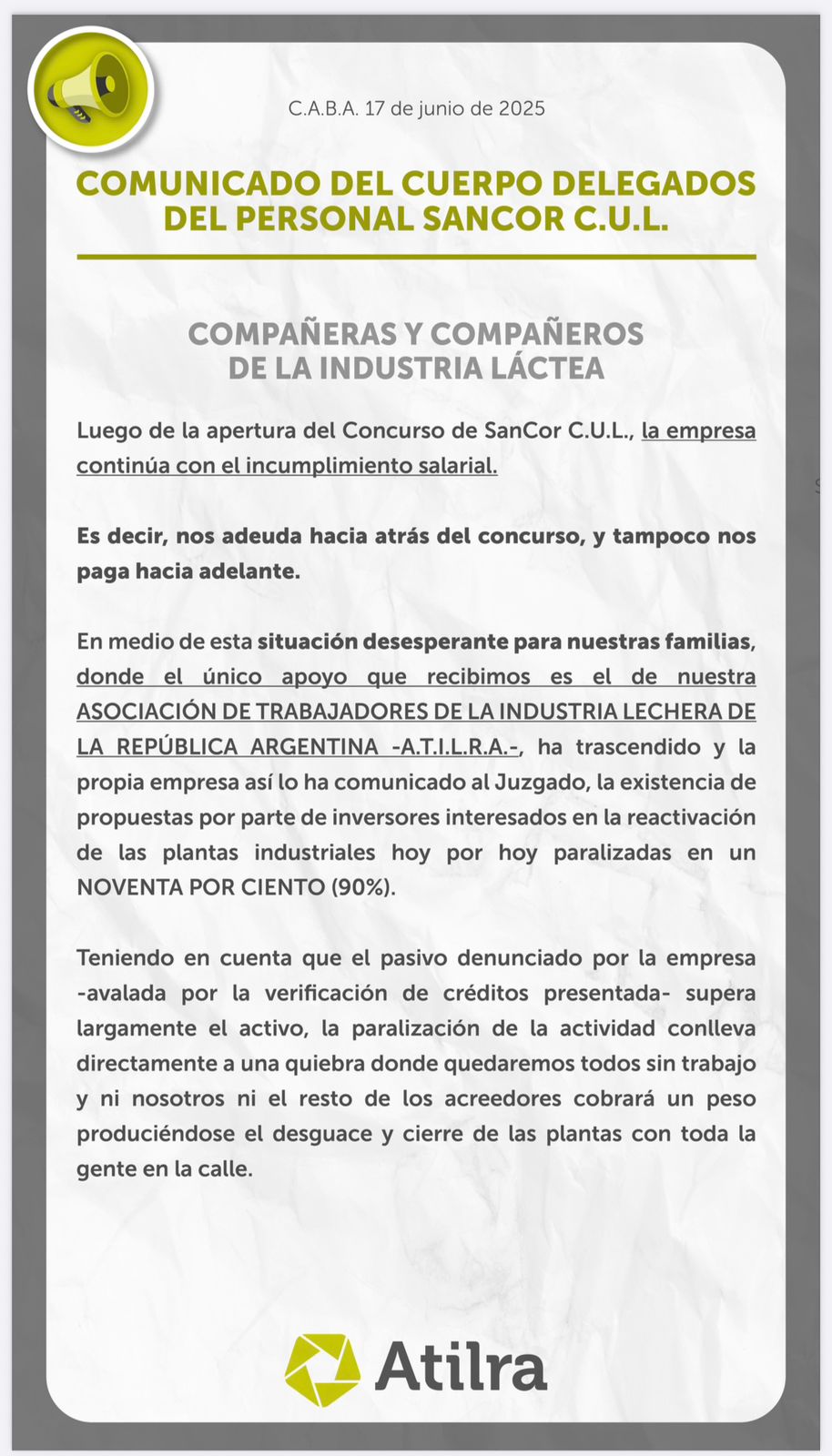 C.A.B.A. 17 de junio de 2025

COMUNICADO DEL CUERPO DELEGADOS DEL PERSONAL SANCOR C.U.L.

COMPAÑERAS Y COMPAÑEROS DE LA INDUSTRIA LÁCTEA

Luego de la apertura del Concurso de SanCor C.U.L., la empresa continúa con el incumplimiento salarial.

Es decir, nos adeuda hacia atrás del concurso, y tampoco nos paga hacia adelante.

En medio de esta situación desesperante para nuestras familias, donde el único apoyo que recibimos es el de nuestra ASOCIACIÓN DE TRABAJADORES DE LA INDUSTRIA LECHERA DE LA REPÚBLICA ARGENTINA -A.T.I.L.R.A.-, ha trascendido y la propia empresa así lo ha comunicado al Juzgado, la existencia de propuestas por parte de inversores interesados en la reactivación de las plantas industriales hoy por hoy paralizadas en un NOVENTA POR CIENTO (90%).

Teniendo en cuenta que el pasivo denunciado por la empresa -avalada por la verificación de créditos presentada- supera largamente el activo, la paralización de la actividad conlleva directamente a una quiebra donde quedaremos todos sin trabajo y ni nosotros ni el resto de los acreedores cobrará un peso produciéndose el desguace y cierre de las plantas con toda la gente en la calle.

Atilra